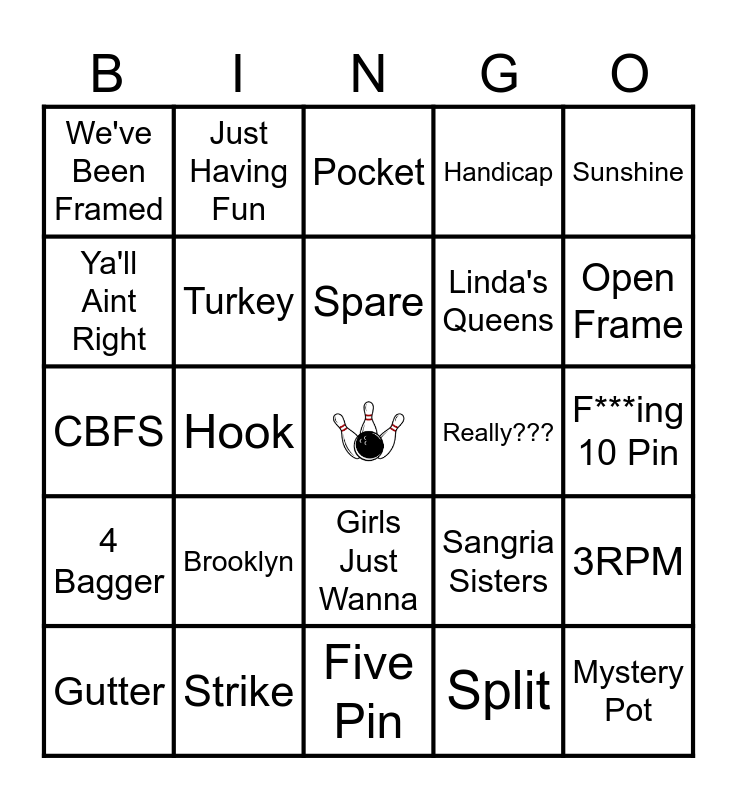 | B | I | N | G | O |
|---|---|---|---|---|
| We've Been Framed | Just Having Fun | Pocket | Handicap | Sunshine |
| Ya'll Aint Right | Turkey | Spare | Linda's Queens | Open Frame |
| CBFS | Hook | | Really??? | F***ing 10 Pin |
| 4 Bagger | Brooklyn | Girls Just Wanna | Sangria Sisters | 3RPM |
| Gutter | Strike | Five Pin | Split | Mystery Pot |